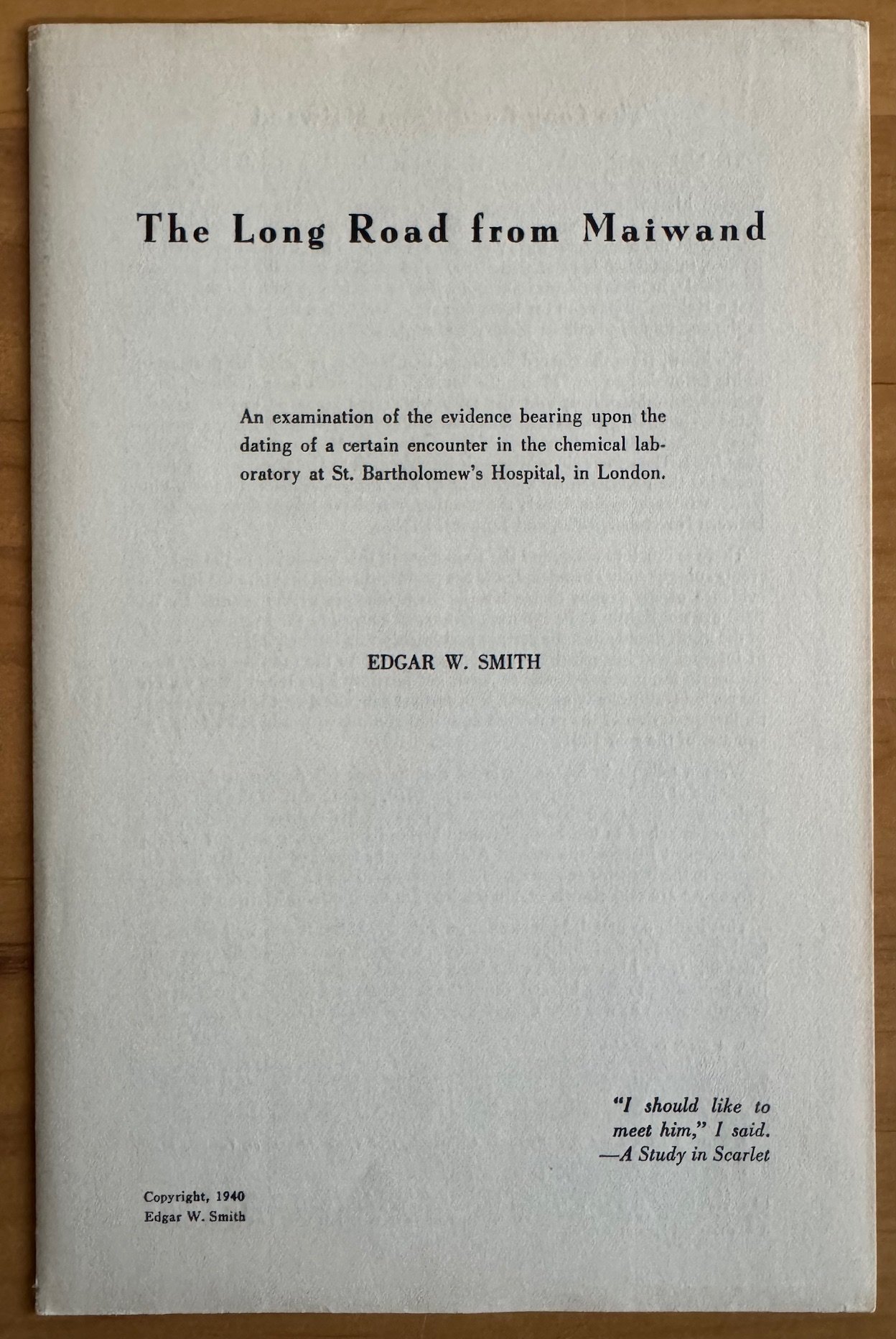 The Long Road from Maiwand

An examination of the evidence bearing upon the dating of a certain encounter in the chemical laboratory at St. Bartholomew's Hospital, in London.

EDGAR W. SMITH

"I should like to meet him," I said.
—A Study in Scarlet

Copyright, 1940
Edgar W. Smith